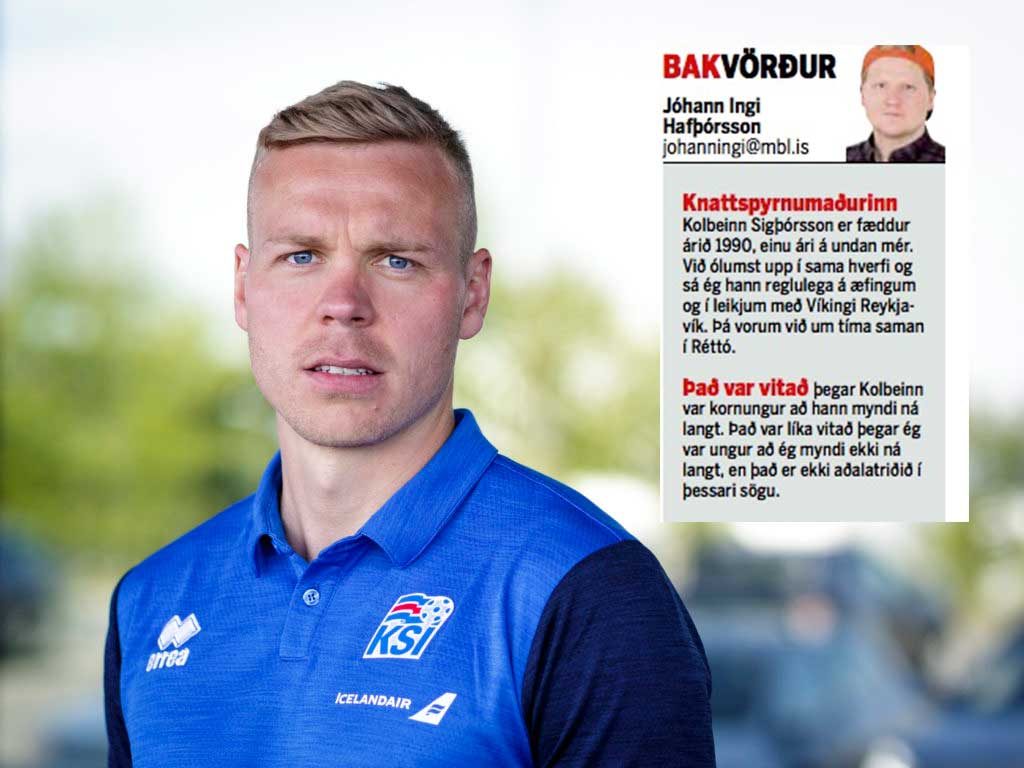 BAKVÖRÐUR

Jóhann Ingi Hafþórsson
johanningi@mbl.is

Knattspyrnumaðurinn Kolbeinn Sigþórsson er fæddur árið 1990, einu ári á undan mér. Við ólumst upp í sama hverfi og sá ég hann reglulega á æfingum og í leikjum með Víkingi Reykjavík. Þá vorum við um tíma saman í Réttó.

Það var vitað þegar Kolbeinn var kornungur að hann myndi ná langt. Það var líka vitað þegar ég var ungur að ég myndi ekki ná langt, en það er ekki aðalatriðið í þessari sögu.

errea

KSÍ

ICELANDAIR